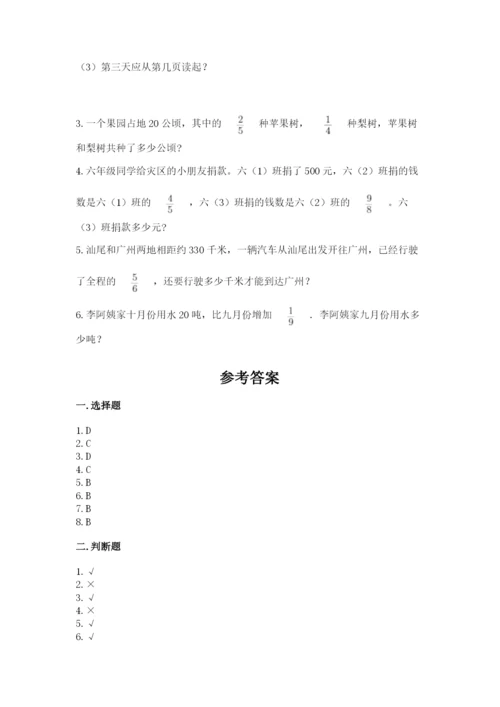 （3）第三天应从第几页读起？

3. 一个果园占地 20 公顷，其中的 $\frac{2}{5}$ 种苹果树，$\frac{1}{4}$ 种梨树，苹果树和梨树共种了多少公顷？

4. 六年级同学给灾区的小朋友捐款。六（1）班捐了 500 元，六（2）班捐的钱数是六（1）班的 $\frac{4}{5}$ ，六（3）班捐的钱数是六（2）班的 $\frac{9}{8}$ 。六（3）班捐款多少元？

5. 汕尾和广州两地相距约 330 千米，一辆汽车从汕尾出发开往广州，已经行驶了全程的 $\frac{5}{6}$ ，还要行驶多少千米才能到达广州？

6. 李阿姨家十月份用水 20 吨，比九月份增加 $\frac{1}{9}$ ．李阿姨家九月份用水多少吨？

参考答案

一. 选择题

1. D
2. C
3. D
4. C
5. B
6. B
7. B
8. B

二. 判断题

1. √
2. ×
3. √
4. ×
5. √
6. √